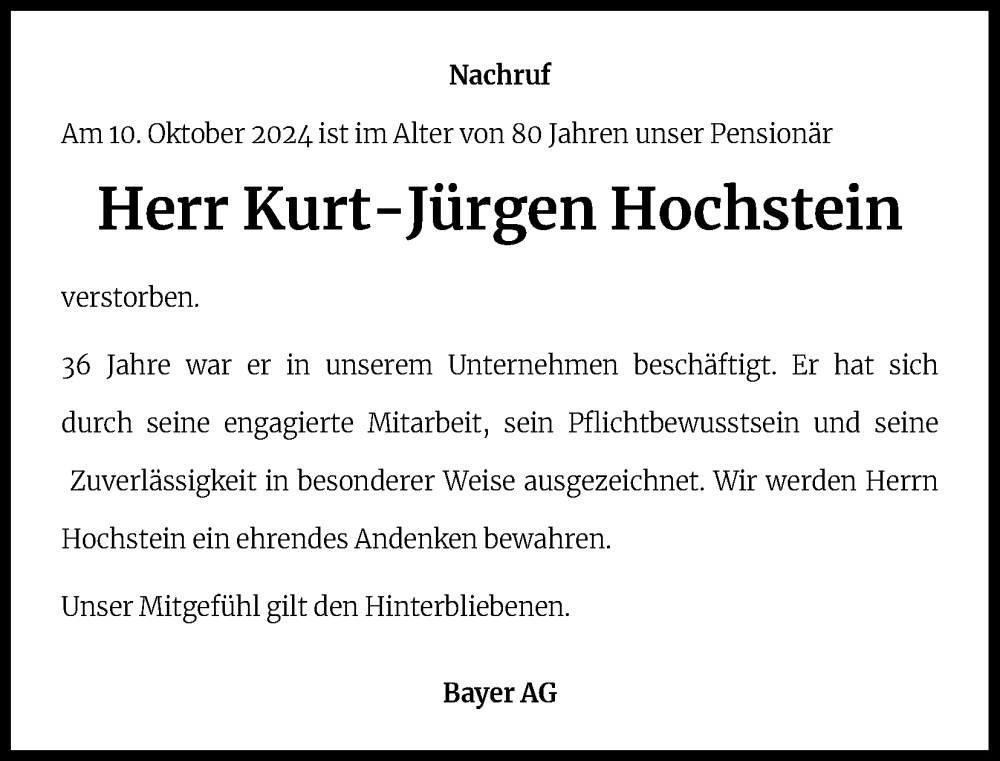 Nachruf

Am 10. Oktober 2024 ist im Alter von 80 Jahren unser Pensionär

Herr Kurt-Jürgen Hochstein

verstorben.

36 Jahre war er in unserem Unternehmen beschäftigt. Er hat sich durch seine engagierte Mitarbeit, sein Pflichtbewusstsein und seine Zuverlässigkeit in besonderer Weise ausgezeichnet. Wir werden Herrn Hochstein ein ehrendes Andenken bewahren.

Unser Mitgefühl gilt den Hinterbliebenen.

Bayer AG